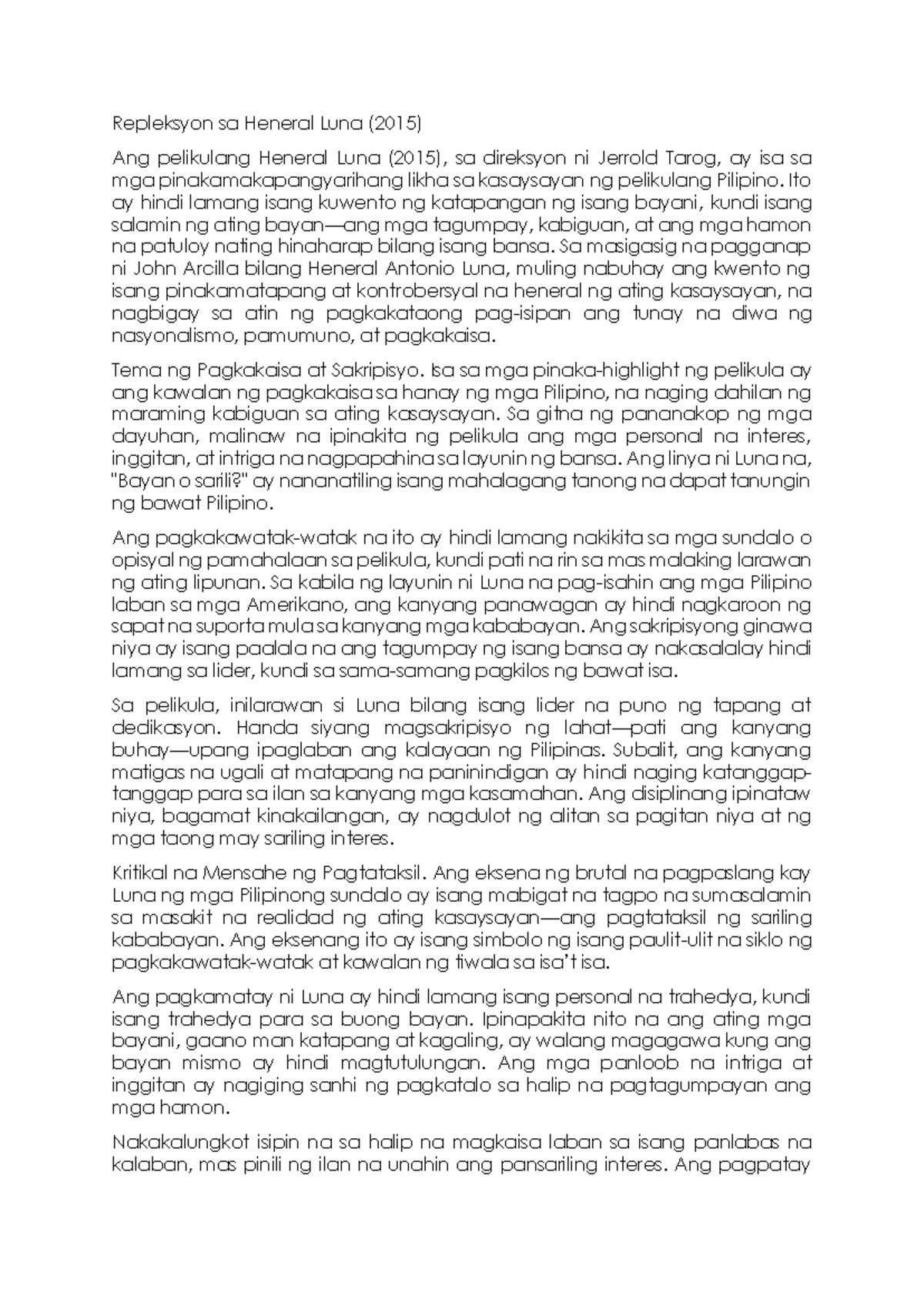 Repleksyon sa Heneral Luna (2015)

Ang pelikulang Heneral Luna (2015), sa direksyon ni Jerrold Tarog, ay isa sa mga pinakamakapangyarihang likha sa kasaysayan ng pelikulang Pilipino. Ito ay hindi lamang isang kuwento ng katapangan ng isang bayani, kundi isang salamin ng ating bayan—ang mga tagumpay, kabiguan, at ang mga hamon na patuloy nating hinaharap bilang isang bansa. Sa masigasig na pagganap ni John Arcilla bilang Heneral Antonio Luna, muling nabuhay ang kwento ng isang pinakamatapang at kontrobersyal na heneral ng ating kasaysayan, na nagbigay sa atin ng pagkakataong pag-isipan ang tunay na diwa ng nasyonalismo, pamumuno, at pagkakaisa.

Tema ng Pagkakaisa at Sakripisyo. Isa sa mga pinaka-highlight ng pelikula ay ang kawalan ng pagkakaisa sa hanay ng mga Pilipino, na naging dahilan ng maraming kabiguan sa ating kasaysayan. Sa gitna ng pananakop ng mga dayuhan, malinaw na ipinakita ng pelikula ang mga personal na interes, inggitan, at intriga na nagpapahina sa layunin ng bansa. Ang linya ni Luna na, "Bayan o sarili?" ay nananatiling isang mahalagang tanong na dapat tanungin ng bawat Pilipino.

Ang pagkakawatak-watak na ito ay hindi lamang nakikita sa mga sundalo o opisyal ng pamahalaan sa pelikula, kundi pati na rin sa mas malaking larawan ng ating lipunan. Sa kabila ng layunin ni Luna na pag-isahin ang mga Pilipino laban sa mga Amerikano, ang kanyang panawagan ay hindi nagkaroon ng sapat na suporta mula sa kanyang mga kababayan. Ang sakripisyong ginawa niya ay isang paalala na ang tagumpay ng isang bansa ay nakasalalay hindi lamang sa lider, kundi sa sama-samang pagkilos ng bawat isa.

Sa pelikula, inilarawan si Luna bilang isang lider na puno ng tapang at dedikasyon. Handa siyang magsakripisyo ng lahat—pati ang kanyang buhay—upang ipaglaban ang kalayaan ng Pilipinas. Subalit, ang kanyang matigas na ugali at matapang na paninindigan ay hindi naging katanggap-tanggap para sa ilan sa kanyang mga kasamahan. Ang disiplinang ipinataw niya, bagamat kinakailangan, ay nagdulot ng alitan sa pagitan niya at ng mga taong may sariling interes.

Kritikal na Mensahe ng Pagtataksil. Ang eksena ng brutal na pagpaslang kay Luna ng mga Pilipinong sundalo ay isang mabigat na tagpo na sumasalamin sa masakit na realidad ng ating kasaysayan—ang pagtataksil ng sariling kababayan. Ang eksenang ito ay isang simbolo ng isang paulit-ulit na siklo ng pagkakawatak-watak at kawalan ng tiwala sa isa't isa.

Ang pagkamatay ni Luna ay hindi lamang isang personal na trahedya, kundi isang trahedya para sa buong bayan. Ipinapakita nito na ang ating mga bayani, gaano man katapang at kagaling, ay walang magagawa kung ang bayan mismo ay hindi magtutulungan. Ang mga panloob na intriga at inggitan ay nagiging sanhi ng pagkatalo sa halip na pagtagumpayan ang mga hamon.

Nakakalungkot isipin na sa halip na magkaisa laban sa isang panlabas na kalaban, mas pinili ng ilan na unahin ang pansariling interes. Ang pagpatay